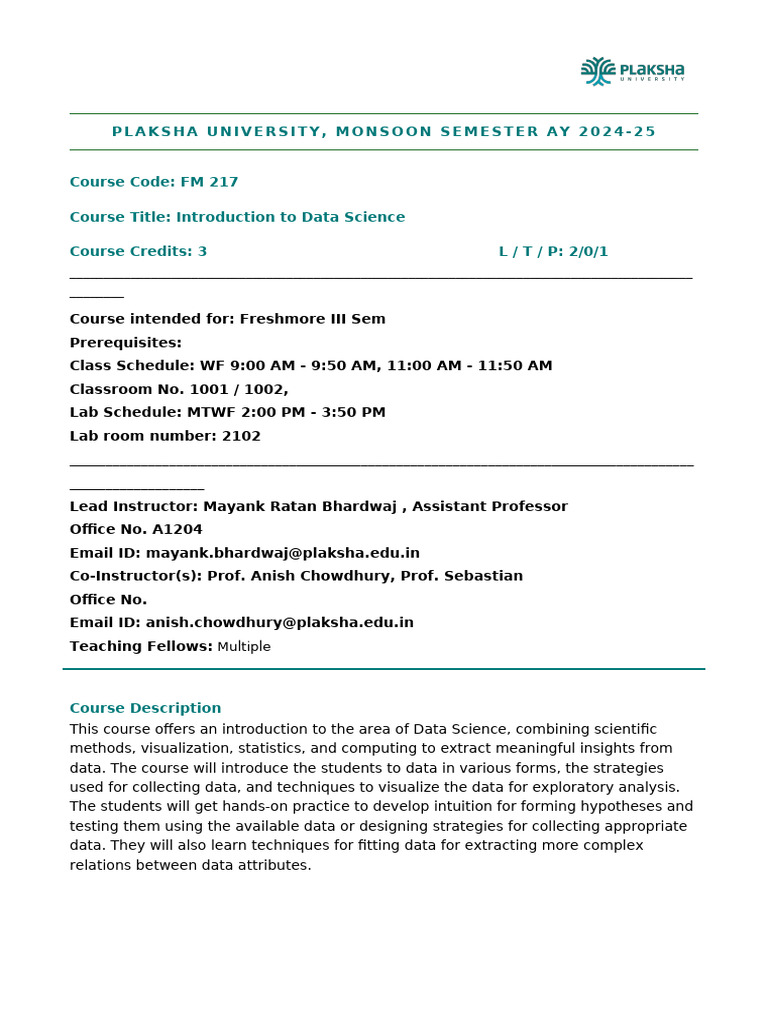 PLAKSHA UNIVERSITY

PLAKSHA UNIVERSITY, MONSOON SEMESTER AY 2024-25

Course Code: FM 217

Course Title: Introduction to Data Science

Course Credits: 3 L / T / P: 2/0/1

Course intended for: Freshmore III Sem
Prerequisites:
Class Schedule: WF 9:00 AM - 9:50 AM, 11:00 AM - 11:50 AM
Classroom No. 1001 / 1002,
Lab Schedule: MTWF 2:00 PM - 3:50 PM
Lab room number: 2102

Lead Instructor: Mayank Ratan Bhardwaj , Assistant Professor
Office No. A1204
Email ID: mayank.bhardwaj@plaksha.edu.in
Co-Instructor(s): Prof. Anish Chowdhury, Prof. Sebastian
Office No.
Email ID: anish.chowdhury@plaksha.edu.in
Teaching Fellows: Multiple

Course Description
This course offers an introduction to the area of Data Science, combining scientific methods, visualization, statistics, and computing to extract meaningful insights from data. The course will introduce the students to data in various forms, the strategies used for collecting data, and techniques to visualize the data for exploratory analysis. The students will get hands-on practice to develop intuition for forming hypotheses and testing them using the available data or designing strategies for collecting appropriate data. They will also learn techniques for fitting data for extracting more complex relations between data attributes.